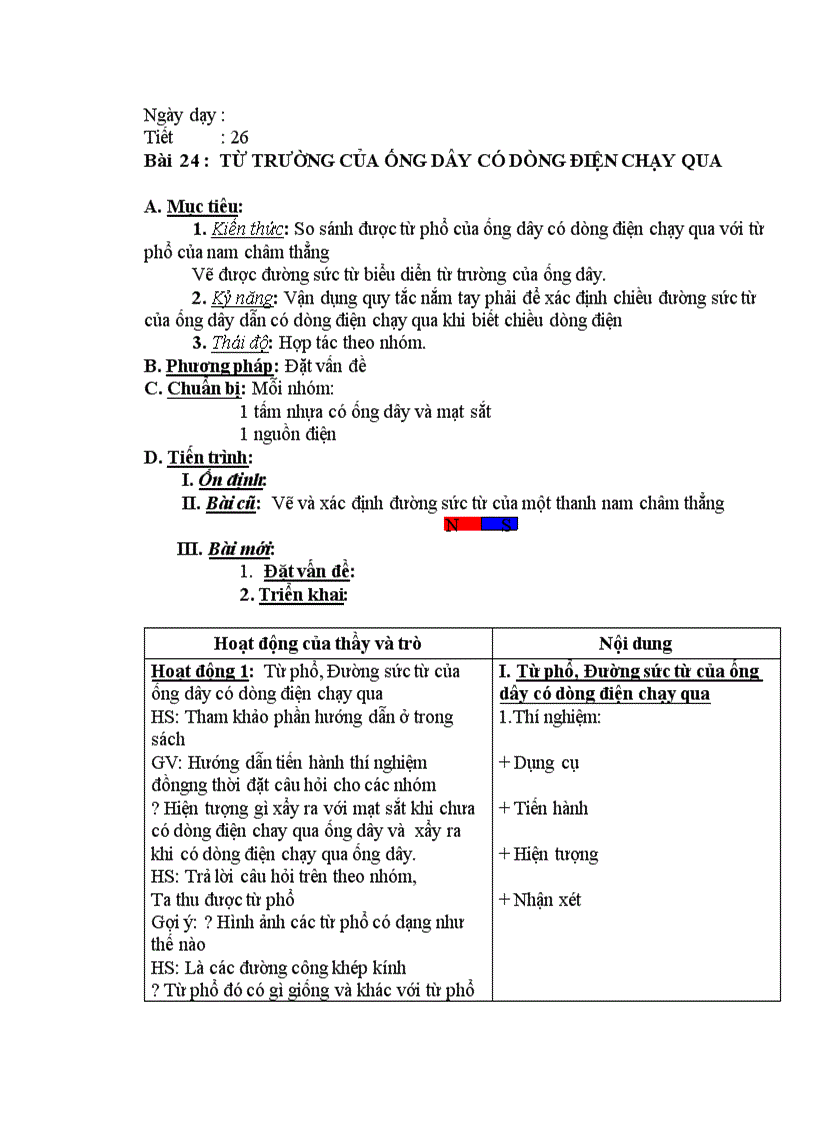 Ngày dạy :
Tiết : 26
Bài 24 : TỪ TRƯỜNG CỦA ỐNG DÂY CÓ DÒNG ĐIỆN CHẠY QUA

A. Mục tiêu:
1. Kiến thức: So sánh được từ phổ của ống dây có dòng điện chạy qua với từ phổ của nam châm thẳng
Vẽ được đường sức từ biểu diễn từ trường của ống dây.
2. Kỷ năng: Vận dụng quy tắc nắm tay phải để xác định chiều đường sức từ của ống dây dẫn có dòng điện chạy qua khi biết chiều dòng điện
3. Thái độ: Hợp tác theo nhóm.
B. Phương pháp: Đặt vấn đề
C. Chuẩn bị: Mỗi nhóm:
1 tấm nhựa có ống dây và mạt sắt
1 nguồn điện
D. Tiến trình:
I. Ổn định:
II. Bài cũ: Vẽ và xác định đường sức từ của một thanh nam châm thẳng
N S
III. Bài mới:
1. Đặt vấn đề:
2. Triển khai:

| Hoạt động của thầy và trò | Nội dung |
|---|---|
| Hoạt động 1: Từ phổ, Đường sức từ của ống dây có dòng điện chạy qua<br>HS: Tham khảo phần hướng dẫn ở trong sách<br>GV: Hướng dẫn tiến hành thí nghiệm đồngng thời đặt câu hỏi cho các nhóm<br>? Hiện tượng gì xảy ra với mạt sắt khi chưa có dòng điện chạy qua ống dây và xảy ra khi có dòng điện chạy qua ống dây.<br>HS: Trả lời câu hỏi trên theo nhóm,<br>Ta thu được từ phổ<br>Gợi ý: ? Hình ảnh các từ phổ có dạng như thế nào<br>HS: Là các đường công khép kính<br>? Từ phổ đó có gì giống và khác với từ phổ | I. Từ phổ, Đường sức từ của ống dây có dòng điện chạy qua<br>1.Thí nghiệm:<br>+ Dụng cụ<br>+ Tiến hành<br>+ Hiện tượng<br>+ Nhận xét |